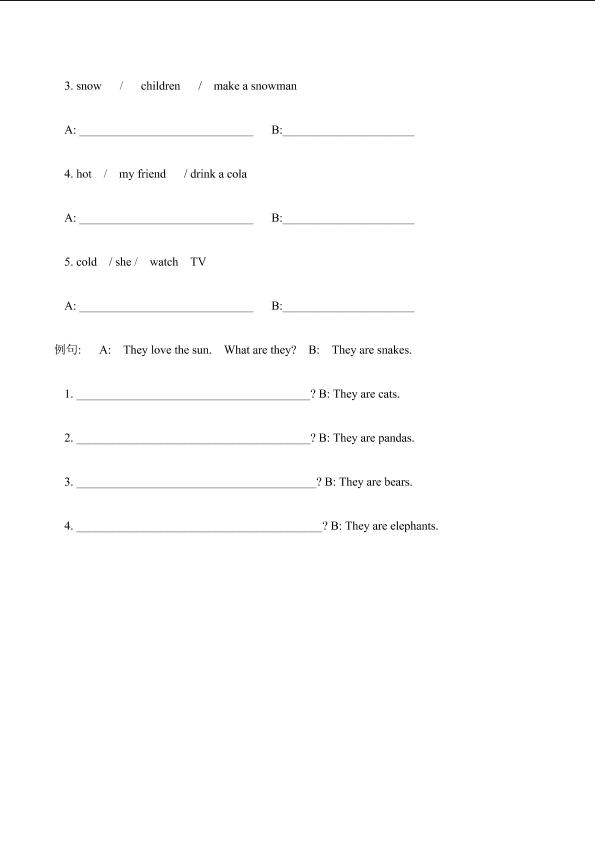 3. snow / children / make a snowman

A: ______________________________ B:______________________

4. hot / my friend / drink a cola

A: ______________________________ B:______________________

5. cold / she / watch TV

A: ______________________________ B:______________________

例句: A: They love the sun. What are they? B: They are snakes.

1. ________________________________________? B: They are cats.

2. ________________________________________? B: They are pandas.

3. ________________________________________? B: They are bears.

4. ________________________________________? B: They are elephants.